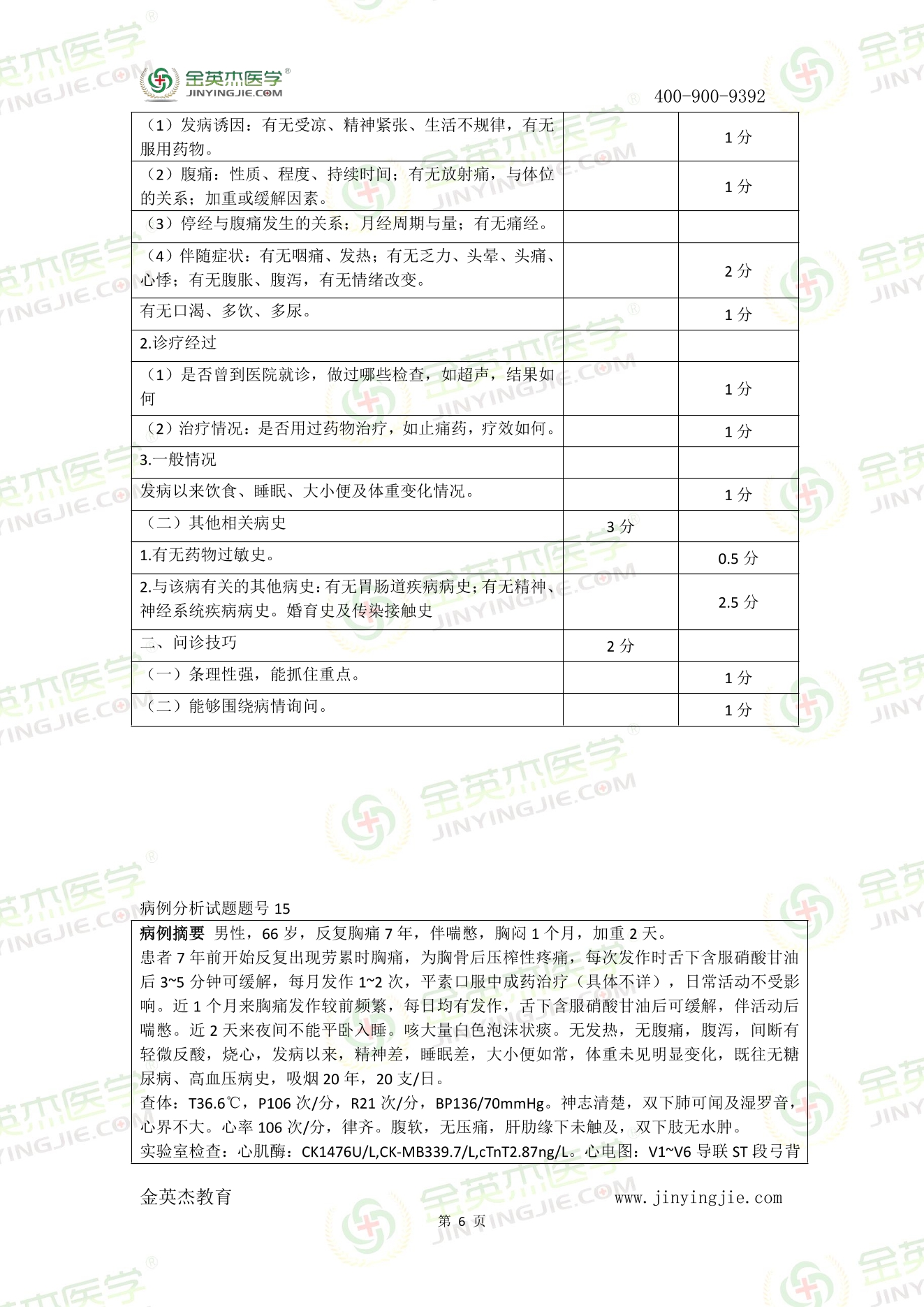 金英杰医学®
JINYINGJIE.COM

400-900-9392

| | | |
|---|---|---|
| （1）发病诱因：有无受凉、精神紧张、生活不规律，有无服用药物。 | | 1 分 |
| （2）腹痛：性质、程度、持续时间；有无放射痛，与体位的关系；加重或缓解因素。 | | 1 分 |
| （3）停经与腹痛发生的关系；月经周期与量；有无痛经。 | | |
| （4）伴随症状：有无咽痛、发热；有无乏力、头晕、头痛、心悸；有无腹胀、腹泻，有无情绪改变。 | | 2 分 |
| 有无口渴、多饮、多尿。 | | 1 分 |
| 2.诊疗经过 | | |
| （1）是否曾到医院就诊，做过哪些检查，如超声，结果如何 | | 1 分 |
| （2）治疗情况：是否用过药物治疗，如止痛药，疗效如何。 | | 1 分 |
| 3.一般情况 | | |
| 发病以来饮食、睡眠、大小便及体重变化情况。 | | 1 分 |
| （二）其他相关病史 | 3 分 | |
| 1.有无药物过敏史。 | | 0.5 分 |
| 2.与该病有关的其他病史：有无胃肠道疾病病史；有无精神、神经系统疾病病史。婚育史及传染接触史 | | 2.5 分 |
| 二、问诊技巧 | 2 分 | |
| （一）条理性强，能抓住重点。 | | 1 分 |
| （二）能够围绕病情询问。 | | 1 分 |

病例分析试题题号 15

病例摘要 男性，66 岁，反复胸痛 7 年，伴喘憋，胸闷 1 个月，加重 2 天。
患者 7 年前开始反复出现劳累时胸痛，为胸骨后压榨性疼痛，每次发作时舌下含服硝酸甘油后 3~5 分钟可缓解，每月发作 1~2 次，平素口服中成药治疗（具体不详），日常活动不受影响。近 1 个月来胸痛发作较前频繁，每日均有发作，舌下含服硝酸甘油后可缓解，伴活动后喘憋。近 2 天来夜间不能平卧入睡。咳大量白色泡沫状痰。无发热，无腹痛，腹泻，间断有轻微反酸，烧心，发病以来，精神差，睡眠差，大小便如常，体重未见明显变化，既往无糖尿病、高血压病史，吸烟 20 年，20 支/日。
查体：T36.6℃，P106 次/分，R21 次/分，BP136/70mmHg。神志清楚，双下肺可闻及湿罗音，心界不大。心率 106 次/分，律齐。腹软，无压痛，肝肋缘下未触及，双下肢无水肿。
实验室检查：心肌酶：CK1476U/L,CK-MB339.7/L,cTnT2.87ng/L。心电图：V1~V6 导联 ST 段弓背

金英杰教育 www.jinyingjie.com
第 6 页